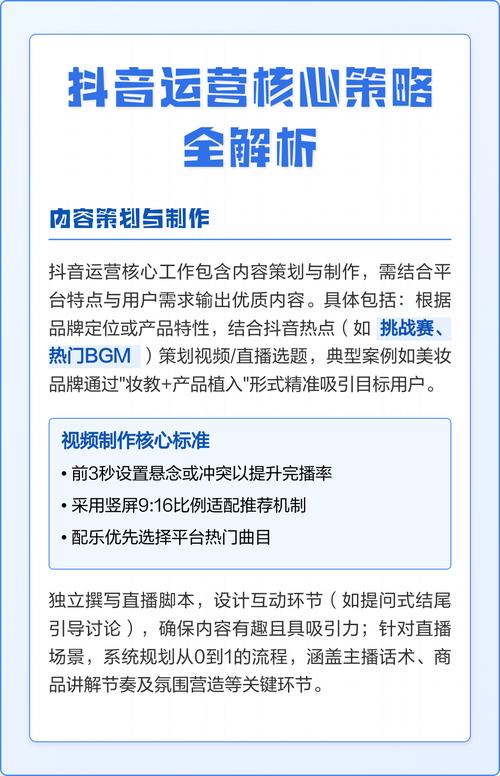 抖音运营核心策略全解析

内容策划与制作

抖音运营核心工作包含内容策划与制作，需结合平台特点与用户需求输出优质内容。具体包括：根据品牌定位或产品特性，结合抖音热点（如 挑战赛、热门BGM ）策划视频/直播选题，典型案例如美妆品牌通过"妆教+产品植入"形式精准吸引目标用户。

视频制作核心标准

• 前3秒设置悬念或冲突以提升完播率
• 采用竖屏9:16比例适配推荐机制
• 配乐优先选择平台热门曲目

独立撰写直播脚本，设计互动环节（如提问式结尾引导讨论），确保内容有趣且具吸引力；针对直播场景，系统规划从0到1的流程，涵盖主播话术、商品讲解节奏及氛围营造等关键环节。